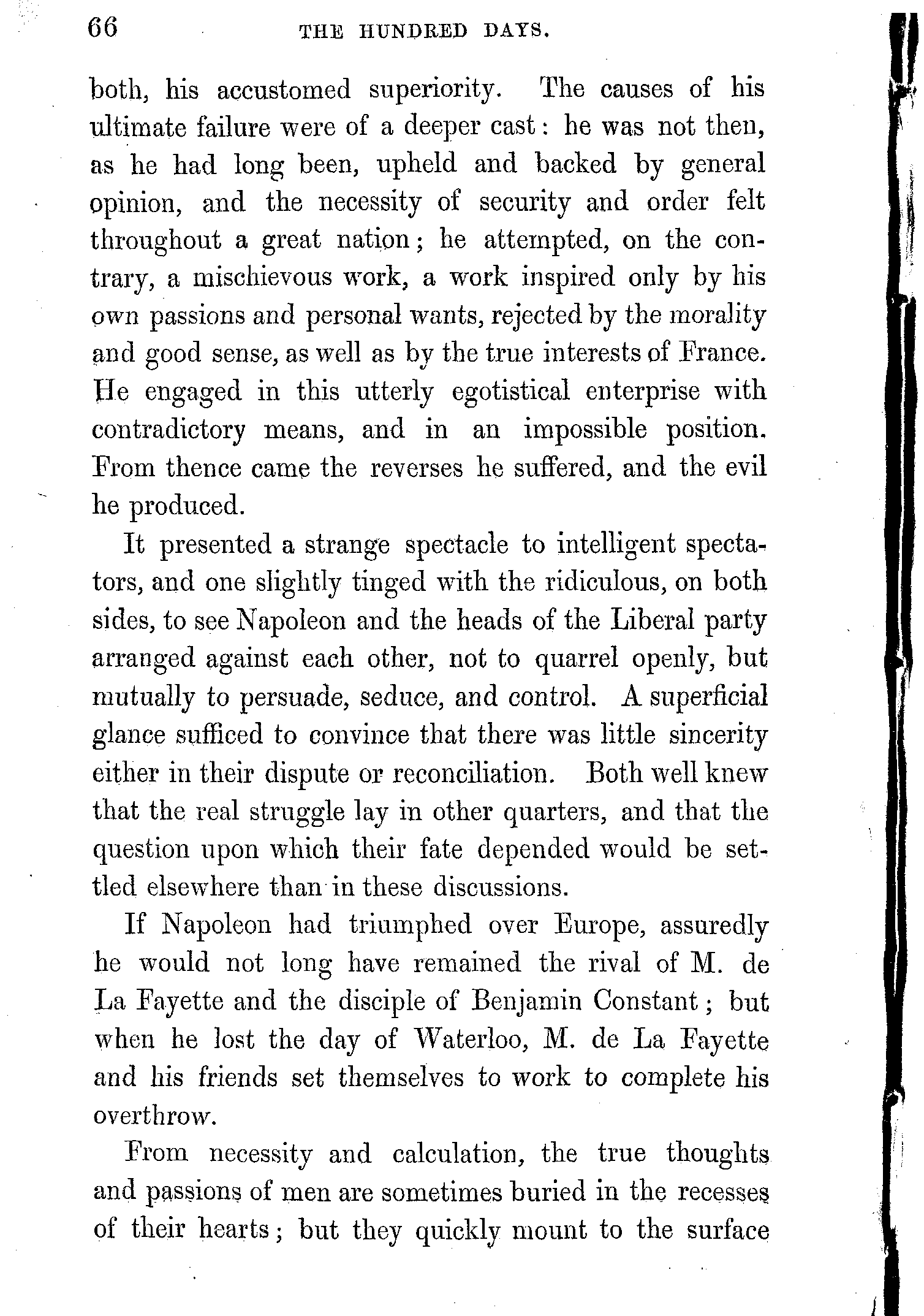 66 THE HUNDRED DAYS.

both, his accustomed superiority. The causes of his ultimate failure were of a deeper cast: he was not then, as he had long been, upheld and backed by general opinion, and the necessity of security and order felt throughout a great nation; he attempted, on the contrary, a mischievous work, a work inspired only by his own passions and personal wants, rejected by the morality and good sense, as well as by the true interests of France. He engaged in this utterly egotistical enterprise with contradictory means, and in an impossible position. From thence came the reverses he suffered, and the evil he produced.

It presented a strange spectacle to intelligent spectators, and one slightly tinged with the ridiculous, on both sides, to see Napoleon and the heads of the Liberal party arranged against each other, not to quarrel openly, but mutually to persuade, seduce, and control. A superficial glance sufficed to convince that there was little sincerity either in their dispute or reconciliation. Both well knew that the real struggle lay in other quarters, and that the question upon which their fate depended would be settled elsewhere than in these discussions.

If Napoleon had triumphed over Europe, assuredly he would not long have remained the rival of M. de La Fayette and the disciple of Benjamin Constant; but when he lost the day of Waterloo, M. de La Fayette and his friends set themselves to work to complete his overthrow.

From necessity and calculation, the true thoughts and passions of men are sometimes buried in the recesses of their hearts; but they quickly mount to the surface